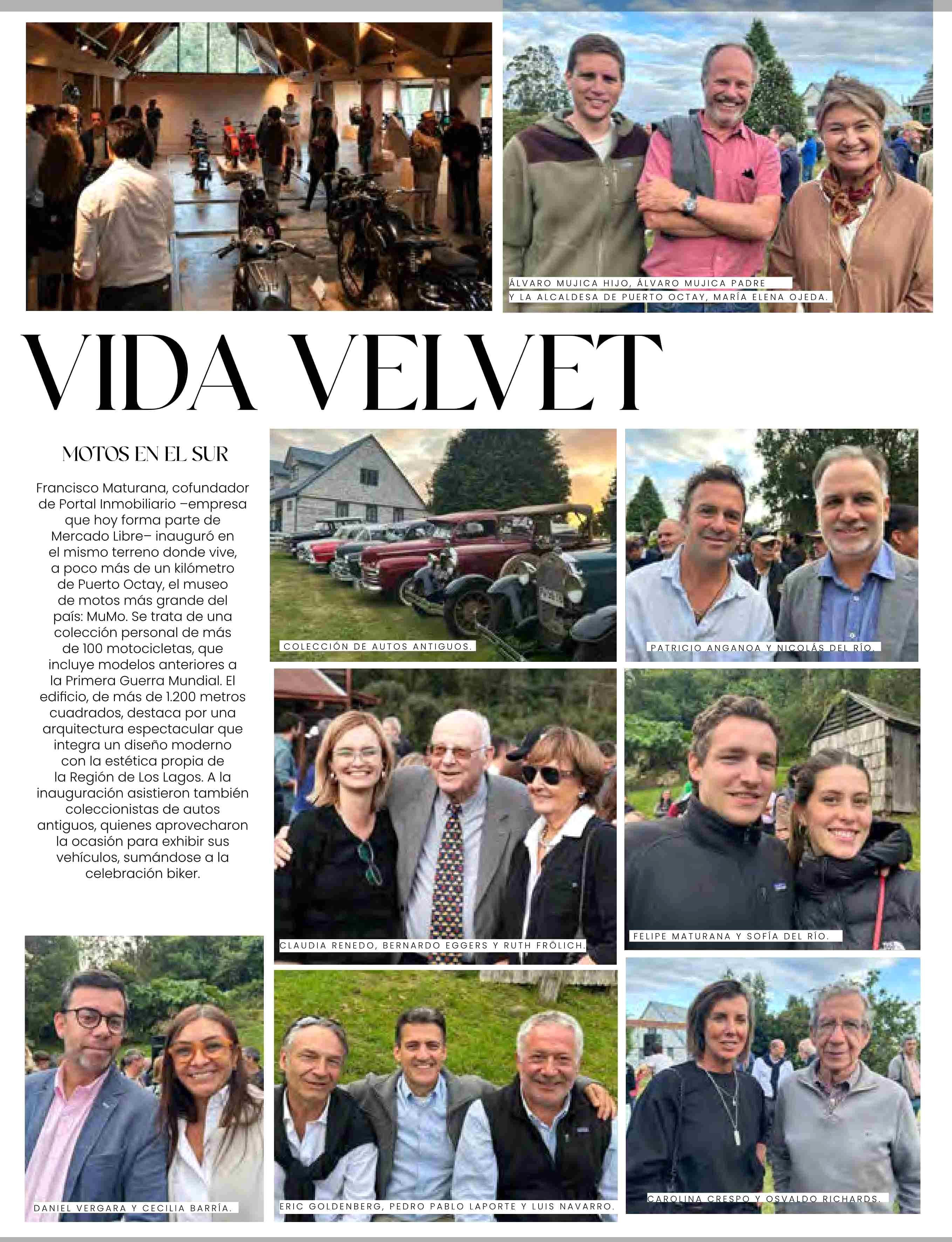 ÁLVARO MUJICA HIJO, ÁLVARO MUJICA PADRE Y LA ALCALDESA DE PUERTO OCTAY, MARÍA ELENA OJEDA.

VIDA VELVET

MOTOS EN EL SUR

Francisco Maturana, cofundador de Portal Inmobiliario –empresa que hoy forma parte de Mercado Libre– inauguró en el mismo terreno donde vive, a poco más de un kilómetro de Puerto Octay, el museo de motos más grande del país: MuMo. Se trata de una colección personal de más de 100 motocicletas, que incluye modelos anteriores a la Primera Guerra Mundial. El edificio, de más de 1.200 metros cuadrados, destaca por una arquitectura espectacular que integra un diseño moderno con la estética propia de la Región de Los Lagos. A la inauguración asistieron también coleccionistas de autos antiguos, quienes aprovecharon la ocasión para exhibir sus vehículos, sumándose a la celebración biker.

COLECCIÓN DE AUTOS ANTIGUOS.

PATRICIO ANGANOA Y NICOLÁS DEL RÍO.

CLAUDIA RENEDO, BERNARDO EGGERS Y RUTH FRÖLICH.

FELIPE MATURANA Y SOFÍA DEL RÍO.

DANIEL VERGARA Y CECILIA BARRÍA.

ERIC GOLDENBERG, PEDRO PABLO LAPORTE Y LUIS NAVARRO.

CAROLINA CRESPO Y OSVALDO RICHARDS.